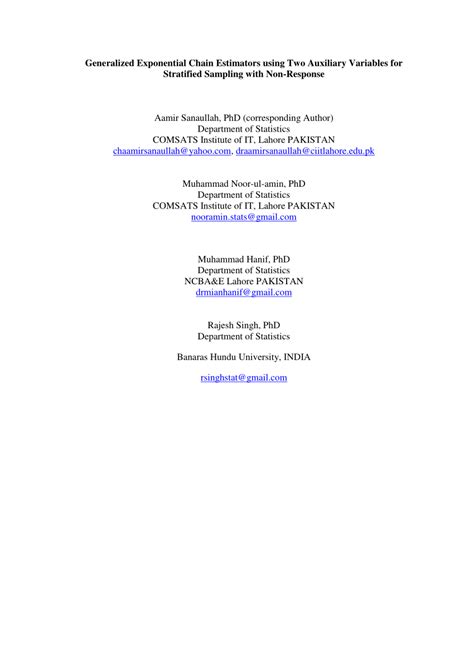 Generalized Exponential Chain Estimators using Two Auxiliary Variables for Stratified Sampling with Non-Response

Aamir Sanaullah, PhD (corresponding Author)
Department of Statistics
COMSATS Institute of IT, Lahore PAKISTAN
chaamirsanaullah@yahoo.com, draamirsanaullah@ciitlahore.edu.pk

Muhammad Noor-ul-amin, PhD
Department of Statistics
COMSATS Institute of IT, Lahore PAKISTAN
nooramin.stats@gmail.com

Muhammad Hanif, PhD
Department of Statistics
NCBA&E Lahore PAKISTAN
drmianhanif@gmail.com

Rajesh Singh, PhD
Department of Statistics

Banaras Hundu University, INDIA

rsinghstat@gmail.com